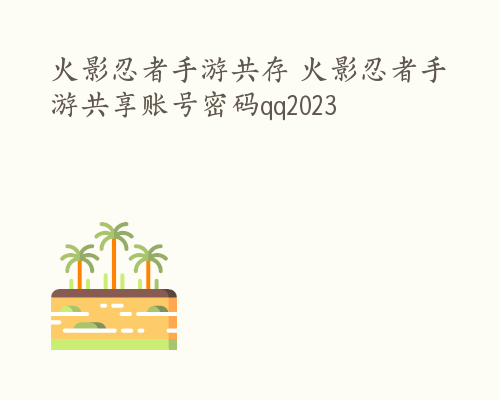 火影忍者手游共存 火影忍者手游共享账号密码qq2023